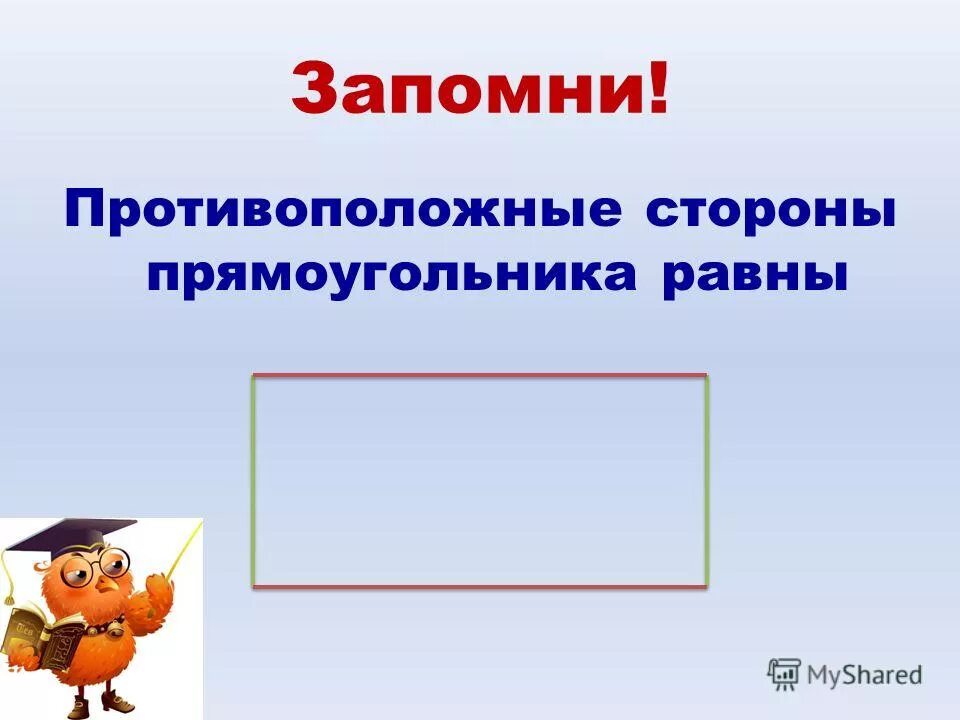 Запомни!

Противоположные стороны прямоугольника равны

MyShared